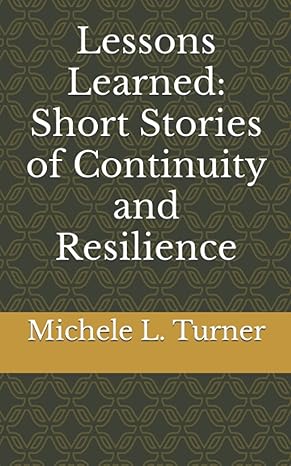 Lessons Learned: Short Stories of Continuity and Resilience

Michele L. Turner